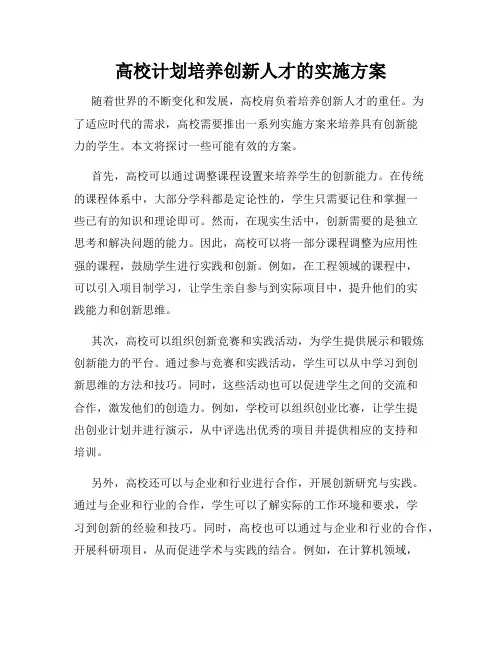 高校计划培养创新人才的实施方案

随着世界的不断变化和发展，高校肩负着培养创新人才的重任。为了适应时代的需求，高校需要推出一系列实施方案来培养具有创新能力的学生。本文将探讨一些可能有效的方案。

首先，高校可以通过调整课程设置来培养学生的创新能力。在传统的课程体系中，大部分学科都是定论性的，学生只需要记住和掌握一些已有的知识和理论即可。然而，在现实生活中，创新需要的是独立思考和解决问题的能力。因此，高校可以将一部分课程调整为应用性强的课程，鼓励学生进行实践和创新。例如，在工程领域的课程中，可以引入项目制学习，让学生亲自参与到实际项目中，提升他们的实践能力和创新思维。

其次，高校可以组织创新竞赛和实践活动，为学生提供展示和锻炼创新能力的平台。通过参与竞赛和实践活动，学生可以从中学习到创新思维的方法和技巧。同时，这些活动也可以促进学生之间的交流和合作，激发他们的创造力。例如，学校可以组织创业比赛，让学生提出创业计划并进行演示，从中评选出优秀的项目并提供相应的支持和培训。

另外，高校还可以与企业和行业进行合作，开展创新研究与实践。通过与企业和行业的合作，学生可以了解实际的工作环境和要求，学习到创新的经验和技巧。同时，高校也可以通过与企业和行业的合作，开展科研项目，从而促进学术与实践的结合。例如，在计算机领域，